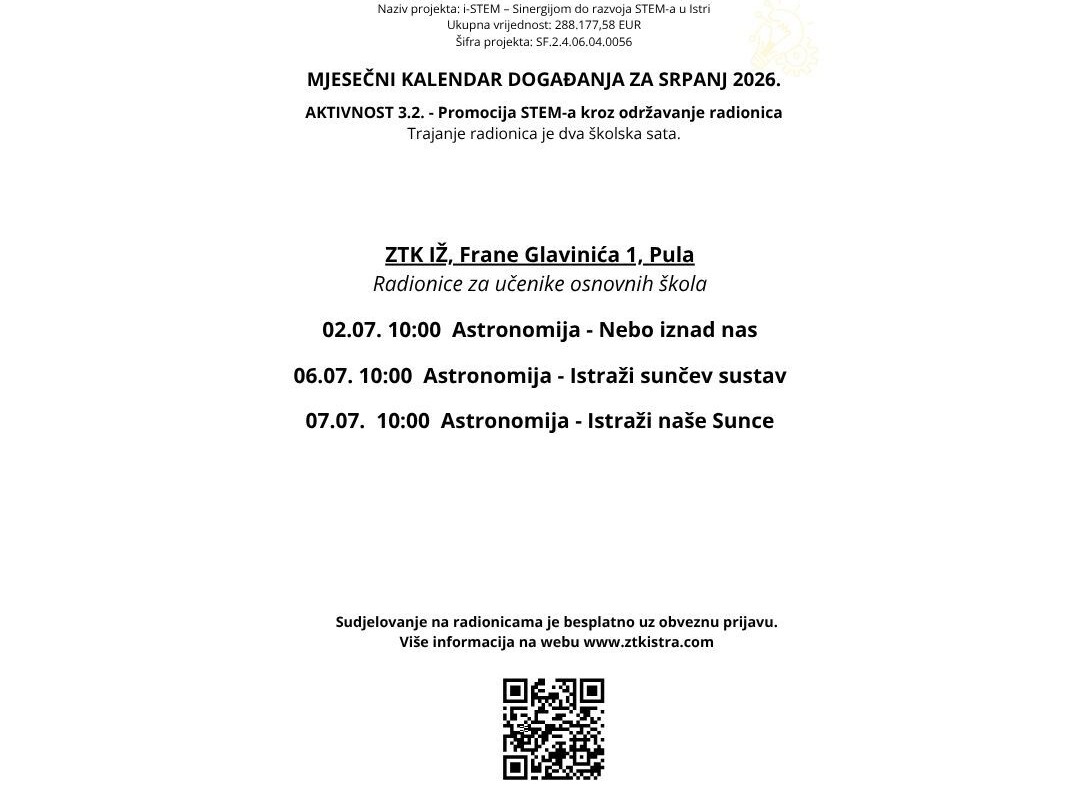 Naziv projekta: i-STEM – Sinergijom do razvoja STEM-a u Istri
Ukupna vrijednost: 288.177,58 EUR
Šifra projekta: SF.2.4.06.04.0056

MJESEČNI KALENDAR DOGAĐANJA ZA SRPANJ 2026.

AKTIVNOST 3.2. - Promocija STEM-a kroz održavanje radionica
Trajanje radionica je dva školska sata.

ZTK IŽ, Frane Glavinića 1, Pula
Radionice za učenike osnovnih škola

02.07. 10:00 Astronomija - Nebo iznad nas

06.07. 10:00 Astronomija - Istraži sunčev sustav

07.07. 10:00 Astronomija - Istraži naše Sunce

Sudjelovanje na radionicama je besplatno uz obveznu prijavu.
Više informacija na webu www.ztkistra.com